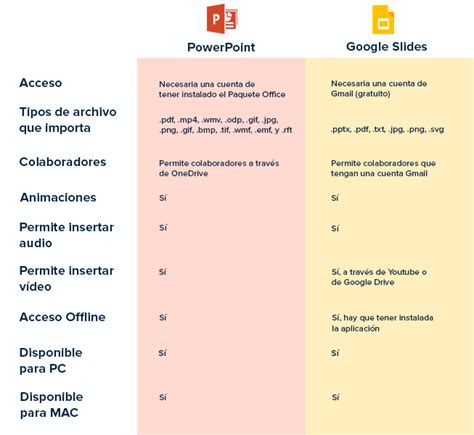 |  | PowerPoint | Google Slides |
|---|---|---|
| Acceso | Necesaria una cuenta de tener instalado el Paquete Office | Necesaria una cuenta de Gmail (gratuito) |
| Tipos de archivo que importa | .pdf, .mp4, .wmv, .odp, .gif, .jpg, .png, .gif, .bmp, .tif, .wmf, .emf, y .rft | .pptx, .pdf, .txt, .jpg, .png, .svg |
| Colaboradores | Permite colaboradores a través de OneDrive | Permite colaboradores que tengan una cuenta Gmail |
| Animaciones | Sí | Sí |
| Permite insertar audio | Sí | Sí |
| Permite insertar vídeo | Sí | Sí, a través de Youtube o de Google Drive |
| Acceso Offline | Sí | Sí, hay que tener instalada la aplicación |
| Disponible para PC | Sí | Sí |
| Disponible para MAC | Sí | Sí |